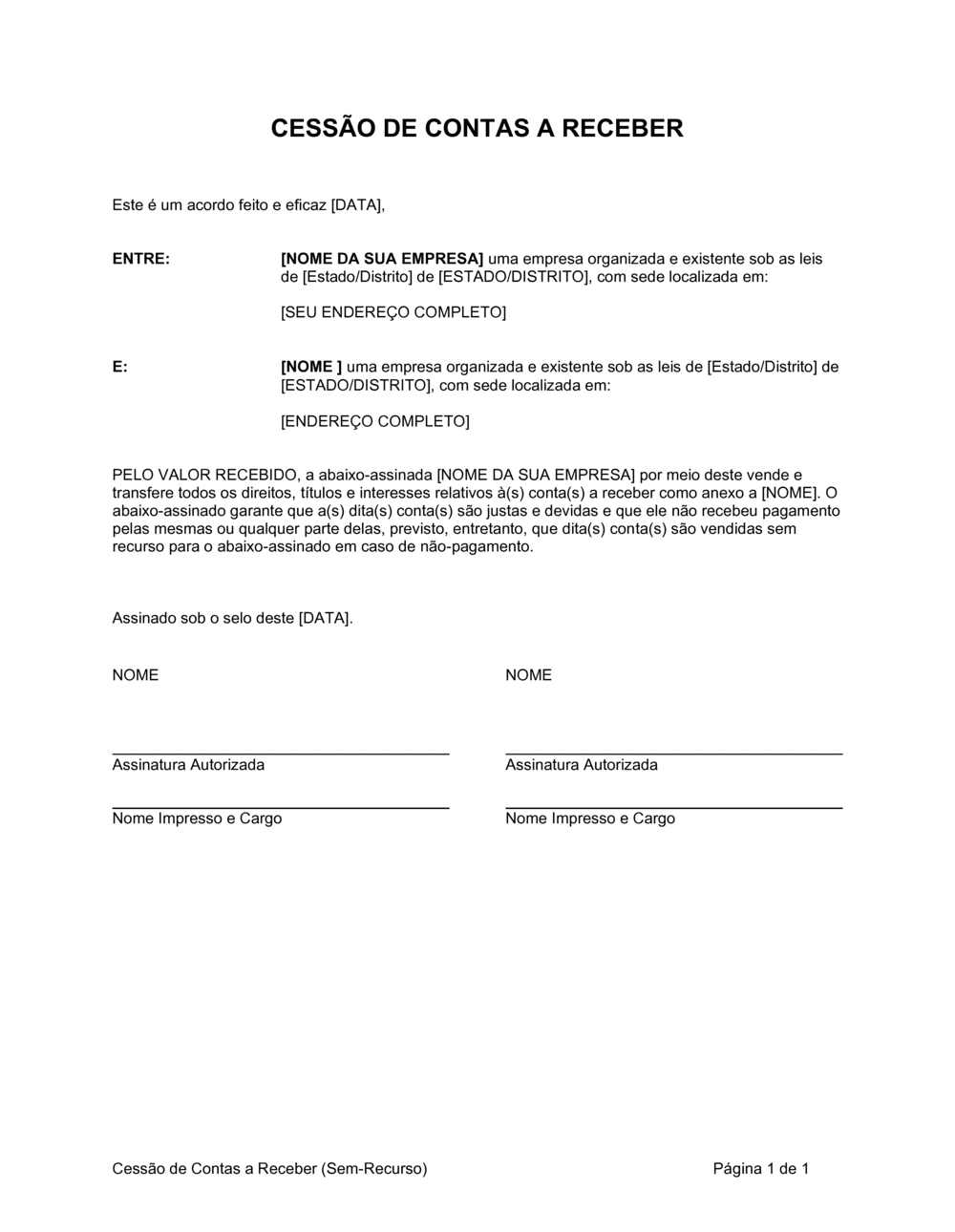 CESSÃO DE CONTAS A RECEBER

Este é um acordo feito e eficaz [DATA],

ENTRE:

[NOME DA SUA EMPRESA] uma empresa organizada e existente sob as leis de [Estado/Distrito] de [ESTADO/DISTRITO], com sede localizada em:

[SEU ENDEREÇO COMPLETO]

E:

[NOME ] uma empresa organizada e existente sob as leis de [Estado/Distrito] de [ESTADO/DISTRITO], com sede localizada em:

[ENDEREÇO COMPLETO]

PELO VALOR RECEBIDO, a abaixo-assinada [NOME DA SUA EMPRESA] por meio deste vende e transfere todos os direitos, títulos e interesses relativos à(s) conta(s) a receber como anexo a [NOME]. O abaixo-assinado garante que a(s) dita(s) conta(s) são justas e devidas e que ele não recebeu pagamento pelas mesmas ou qualquer parte delas, previsto, entretanto, que dita(s) conta(s) são vendidas sem recurso para o abaixo-assinado em caso de não-pagamento.

Assinado sob o selo deste [DATA].

NOME

Assinatura Autorizada

Nome Impresso e Cargo

NOME

Assinatura Autorizada

Nome Impresso e Cargo

Cessão de Contas a Receber (Sem-Recurso)

Página 1 de 1